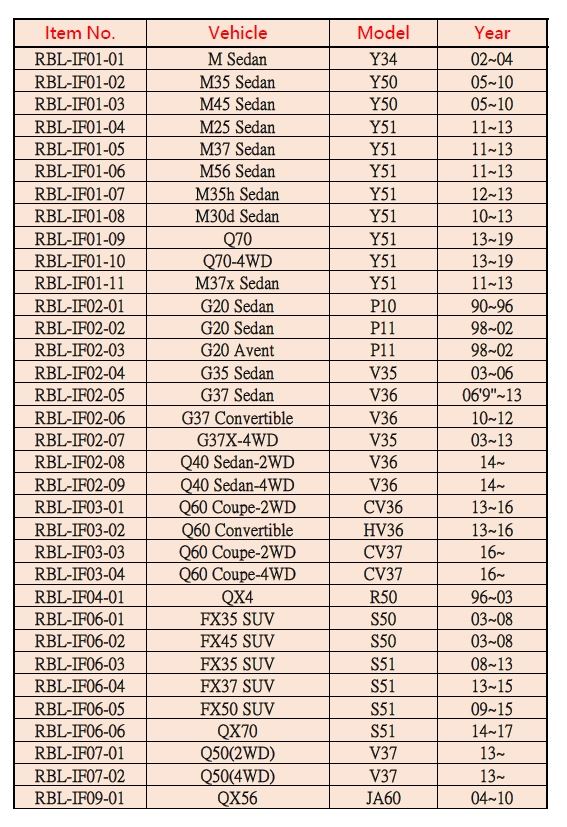 | Item No. | Vehicle | Model | Year |
|---|---|---|---|
| RBL-IF01-01 | M Sedan | Y34 | 02~04 |
| RBL-IF01-02 | M35 Sedan | Y50 | 05~10 |
| RBL-IF01-03 | M45 Sedan | Y50 | 05~10 |
| RBL-IF01-04 | M25 Sedan | Y51 | 11~13 |
| RBL-IF01-05 | M37 Sedan | Y51 | 11~13 |
| RBL-IF01-06 | M56 Sedan | Y51 | 11~13 |
| RBL-IF01-07 | M35h Sedan | Y51 | 12~13 |
| RBL-IF01-08 | M30d Sedan | Y51 | 10~13 |
| RBL-IF01-09 | Q70 | Y51 | 13~19 |
| RBL-IF01-10 | Q70-4WD | Y51 | 13~19 |
| RBL-IF01-11 | M37x Sedan | Y51 | 11~13 |
| RBL-IF02-01 | G20 Sedan | P10 | 90~96 |
| RBL-IF02-02 | G20 Sedan | P11 | 98~02 |
| RBL-IF02-03 | G20 Avent | P11 | 98~02 |
| RBL-IF02-04 | G35 Sedan | V35 | 03~06 |
| RBL-IF02-05 | G37 Sedan | V36 | 06'9"~13 |
| RBL-IF02-06 | G37 Convertible | V36 | 10~12 |
| RBL-IF02-07 | G37X-4WD | V35 | 03~13 |
| RBL-IF02-08 | Q40 Sedan-2WD | V36 | 14~ |
| RBL-IF02-09 | Q40 Sedan-4WD | V36 | 14~ |
| RBL-IF03-01 | Q60 Coupe-2WD | CV36 | 13~16 |
| RBL-IF03-02 | Q60 Convertible | HV36 | 13~16 |
| RBL-IF03-03 | Q60 Coupe-2WD | CV37 | 16~ |
| RBL-IF03-04 | Q60 Coupe-4WD | CV37 | 16~ |
| RBL-IF04-01 | QX4 | R50 | 96~03 |
| RBL-IF06-01 | FX35 SUV | S50 | 03~08 |
| RBL-IF06-02 | FX45 SUV | S50 | 03~08 |
| RBL-IF06-03 | FX35 SUV | S51 | 08~13 |
| RBL-IF06-04 | FX37 SUV | S51 | 13~15 |
| RBL-IF06-05 | FX50 SUV | S51 | 09~15 |
| RBL-IF06-06 | QX70 | S51 | 14~17 |
| RBL-IF07-01 | Q50(2WD) | V37 | 13~ |
| RBL-IF07-02 | Q50(4WD) | V37 | 13~ |
| RBL-IF09-01 | QX56 | JA60 | 04~10 |